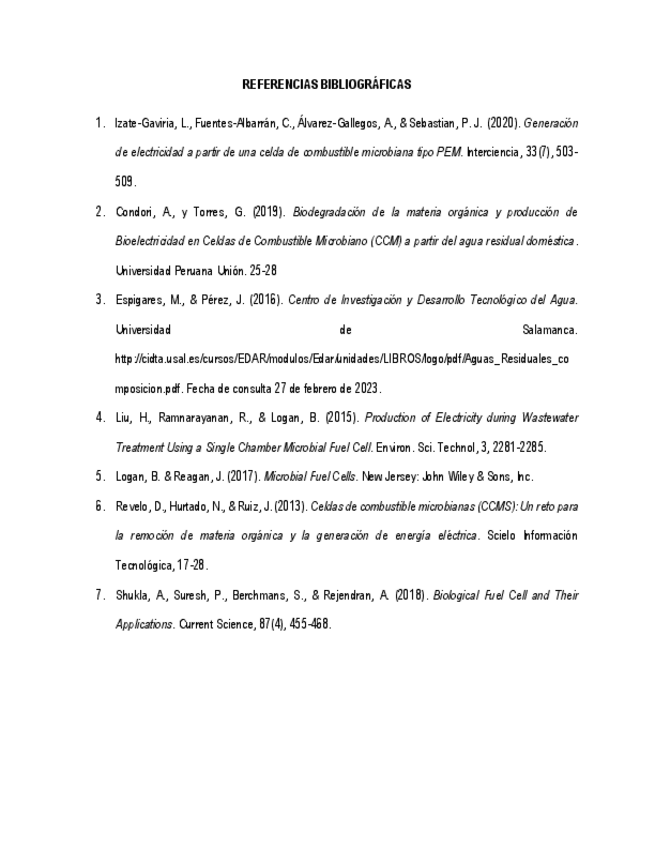 REFERENCIAS BIBLIOGRÁFICAS

1. Izate-Gaviria, L., Fuentes-Albarrán, C., Álvarez-Gallegos, A., & Sebastian, P. J. (2020). Generación de electricidad a partir de una celda de combustible microbiana tipo PEM. Interciencia, 33(7), 503-509.

2. Condori, A., y Torres, G. (2019). Biodegradación de la materia orgánica y producción de Bioelectricidad en Celdas de Combustible Microbiano (CCM) a partir del agua residual doméstica. Universidad Peruana Unión. 25-28

3. Espigares, M., & Pérez, J. (2016). Centro de Investigación y Desarrollo Tecnológico del Agua. Universidad de Salamanca. http://cidta.usal.es/cursos/EDAR/modulos/Edar/unidades/LIBROS/logo/pdf/Aguas_Residuales_composicion.pdf. Fecha de consulta 27 de febrero de 2023.

4. Liu, H., Ramnarayanan, R., & Logan, B. (2015). Production of Electricity during Wastewater Treatment Using a Single Chamber Microbial Fuel Cell. Environ. Sci. Technol, 3, 2281-2285.

5. Logan, B. & Reagan, J. (2017). Microbial Fuel Cells. New Jersey: John Wiley & Sons, Inc.

6. Revelo, D., Hurtado, N., & Ruiz, J. (2013). Celdas de combustible microbianas (CCMS): Un reto para la remoción de materia orgánica y la generación de energía eléctrica. Scielo Información Tecnológica, 17-28.

7. Shukla, A., Suresh, P., Berchmans, S., & Rejendran, A. (2018). Biological Fuel Cell and Their Applications. Current Science, 87(4), 455-468.